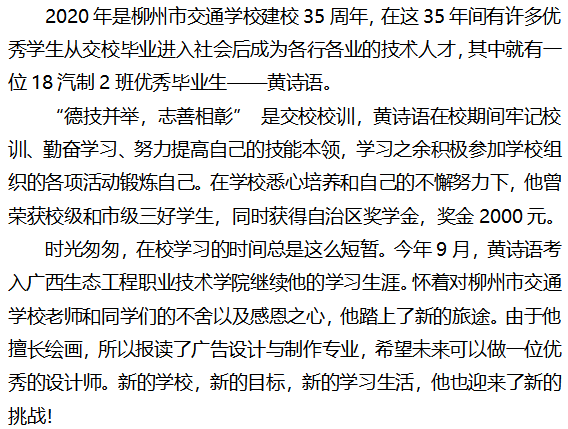 2020年是柳州市交通学校建校35周年，在这35年间有许多优秀学生从交校毕业进入社会后成为各行各业的技术人才，其中就有一位18汽制2班优秀毕业生——黄诗语。

“德技并举，志善相彰” 是交校校训，黄诗语在校期间牢记校训、勤奋学习、努力提高自己的技能本领，学习之余积极参加学校组织的各项活动锻炼自己。在学校悉心培养和自己的不懈努力下，他曾荣获校级和市级三好学生，同时获得自治区奖学金，奖金2000元。

时光匆匆，在校学习的时间总是这么短暂。今年9月，黄诗语考入广西生态工程职业技术学院继续他的学习生涯。怀着对柳州市交通学校老师和同学们的不舍以及感恩之心，他踏上了新的旅途。由于他擅长绘画，所以报读了广告设计与制作专业，希望未来可以做一位优秀的设计师。新的学校，新的目标，新的学习生活，他也迎来了新的挑战!